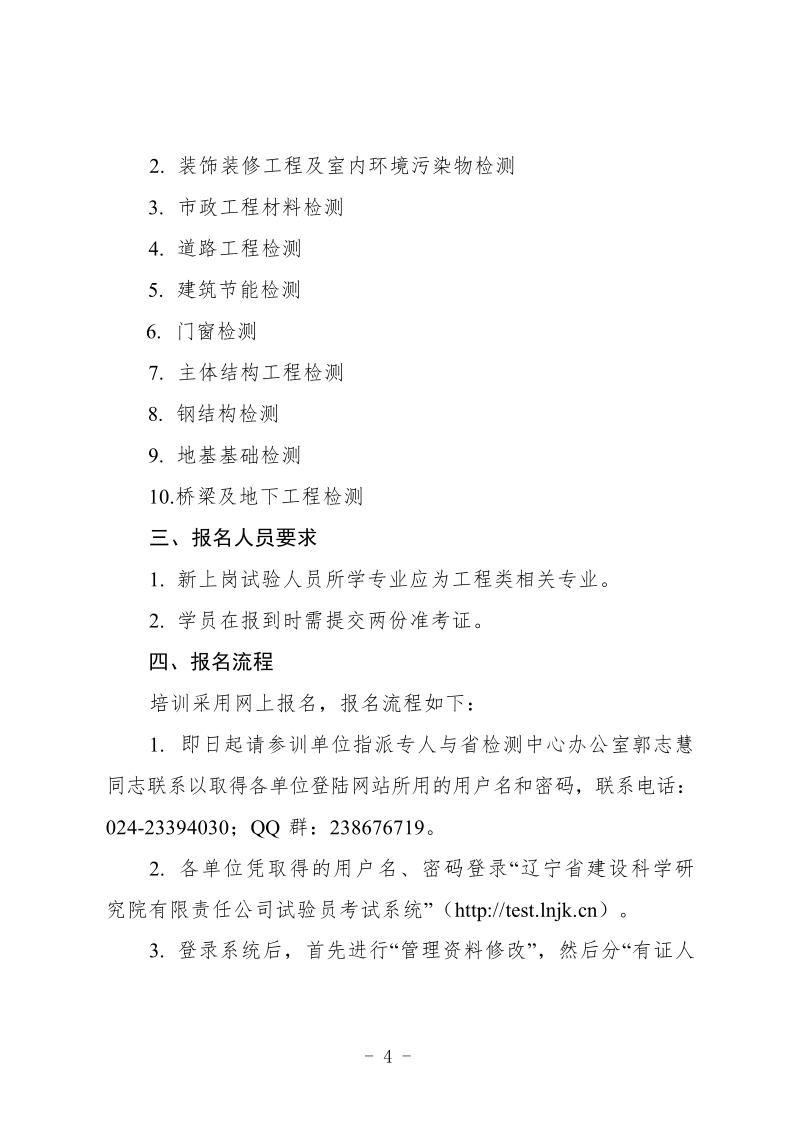 2. 装饰装修工程及室内环境污染物检测

3. 市政工程材料检测

4. 道路工程检测

5. 建筑节能检测

6. 门窗检测

7. 主体结构工程检测

8. 钢结构检测

9. 地基基础检测

10.桥梁及地下工程检测

三、报名人员要求

1. 新上岗试验人员所学专业应为工程类相关专业。

2. 学员在报到时需提交两份准考证。

四、报名流程

培训采用网上报名，报名流程如下：

1. 即日起请参训单位指派专人与省检测中心办公室郭志慧同志联系以取得各单位登陆网站所用的用户名和密码，联系电话：024-23394030；QQ 群：238676719。

2. 各单位凭取得的用户名、密码登录“辽宁省建设科学研究院有限责任公司试验员考试系统”（http://test.lnjk.cn）。

3. 登录系统后，首先进行“管理资料修改”，然后分“有证人

- 4 -